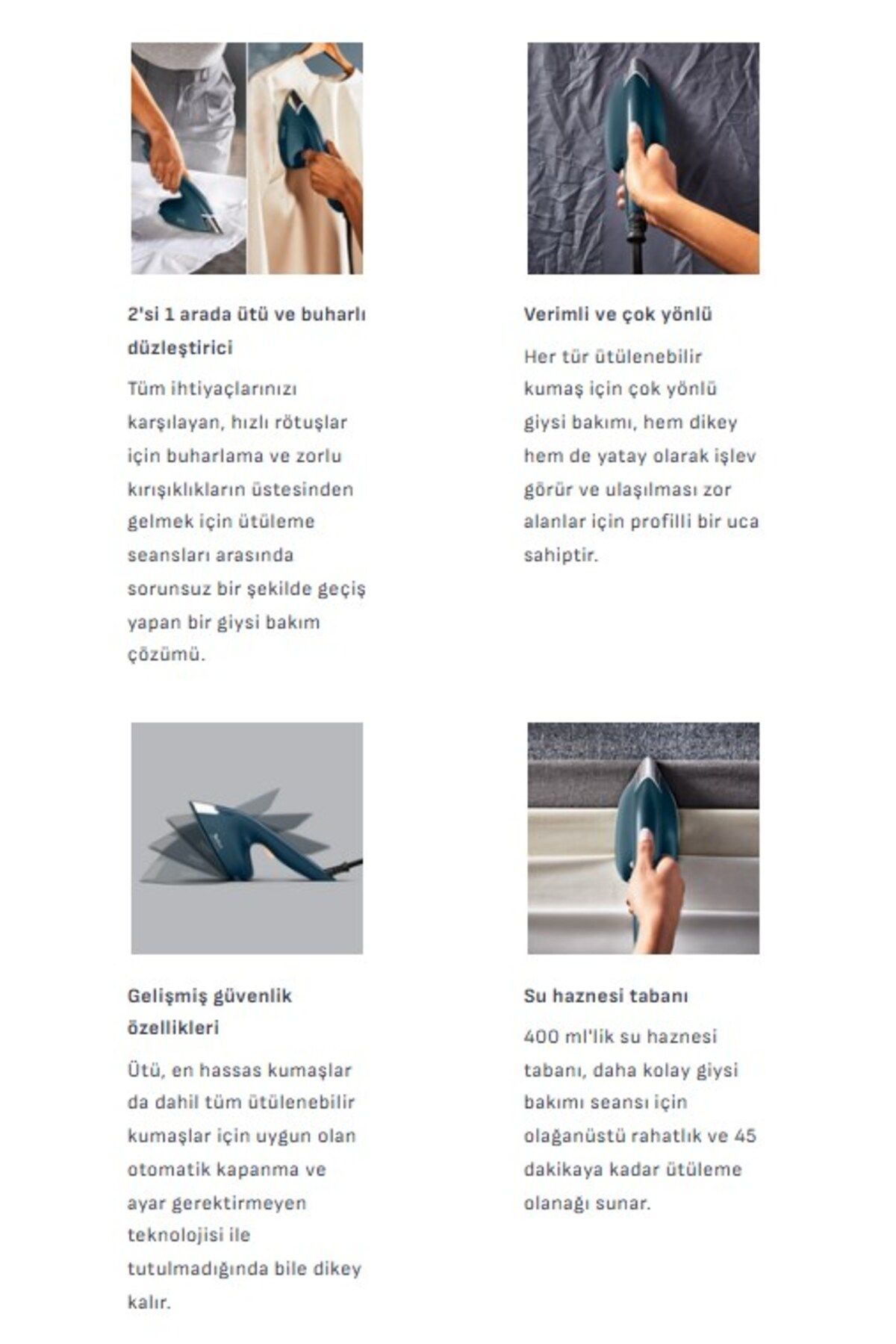 2'si 1 arada ütü ve buharlı düzleştirici

Tüm ihtiyaçlarınızı karşılayan, hızlı rötuşlar için buharlama ve zorlu kırışıklıkların üstesinden gelmek için ütüleme seansları arasında sorunsuz bir şekilde geçiş yapan bir giysi bakım çözümü.

Verimli ve çok yönlü

Her tür ütülenebilir kumaş için çok yönlü giysi bakımı, hem dikey hem de yatay olarak işlev görür ve ulaşılması zor alanlar için profilli bir uca sahiptir.

Gelişmiş güvenlik özellikleri

Ütü, en hassas kumaşlar da dahil tüm ütülenebilir kumaşlar için uygun olan otomatik kapanma ve ayar gerektirmeyen teknolojisi ile tutulmadığında bile dikey kalır.

Su haznesi tabanı

400 ml'lik su haznesi tabanı, daha kolay giysi bakımı seansı için olağanüstü rahatlık ve 45 dakikaya kadar ütüleme olanağı sunar.